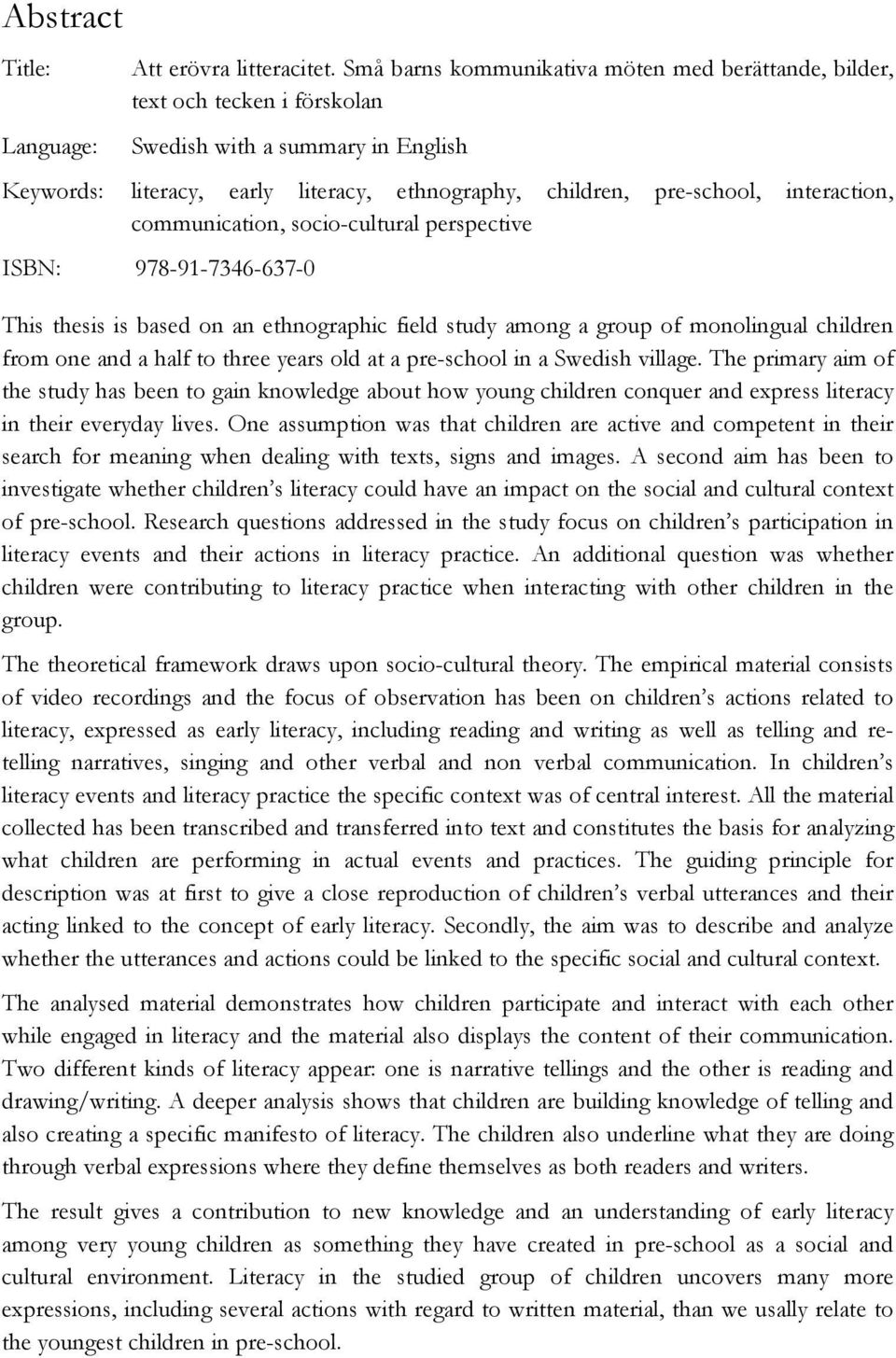 Abstract

Title: Att erövra litteracitet. Små barns kommunikativa möten med berättande, bilder, text och tecken i förskolan

Language: Swedish with a summary in English

Keywords: literacy, early literacy, ethnography, children, pre-school, interaction, communication, socio-cultural perspective

ISBN: 978-91-7346-637-0

This thesis is based on an ethnographic field study among a group of monolingual children from one and a half to three years old at a pre-school in a Swedish village. The primary aim of the study has been to gain knowledge about how young children conquer and express literacy in their everyday lives. One assumption was that children are active and competent in their search for meaning when dealing with texts, signs and images. A second aim has been to investigate whether children's literacy could have an impact on the social and cultural context of pre-school. Research questions addressed in the study focus on children's participation in literacy events and their actions in literacy practice. An additional question was whether children were contributing to literacy practice when interacting with other children in the group.

The theoretical framework draws upon socio-cultural theory. The empirical material consists of video recordings and the focus of observation has been on children's actions related to literacy, expressed as early literacy, including reading and writing as well as telling and re-telling narratives, singing and other verbal and non verbal communication. In children's literacy events and literacy practice the specific context was of central interest. All the material collected has been transcribed and transferred into text and constitutes the basis for analyzing what children are performing in actual events and practices. The guiding principle for description was at first to give a close reproduction of children's verbal utterances and their acting linked to the concept of early literacy. Secondly, the aim was to describe and analyze whether the utterances and actions could be linked to the specific social and cultural context.

The analysed material demonstrates how children participate and interact with each other while engaged in literacy and the material also displays the content of their communication. Two different kinds of literacy appear: one is narrative tellings and the other is reading and drawing/writing. A deeper analysis shows that children are building knowledge of telling and also creating a specific manifesto of literacy. The children also underline what they are doing through verbal expressions where they define themselves as both readers and writers.

The result gives a contribution to new knowledge and an understanding of early literacy among very young children as something they have created in pre-school as a social and cultural environment. Literacy in the studied group of children uncovers many more expressions, including several actions with regard to written material, than we usally relate to the youngest children in pre-school.